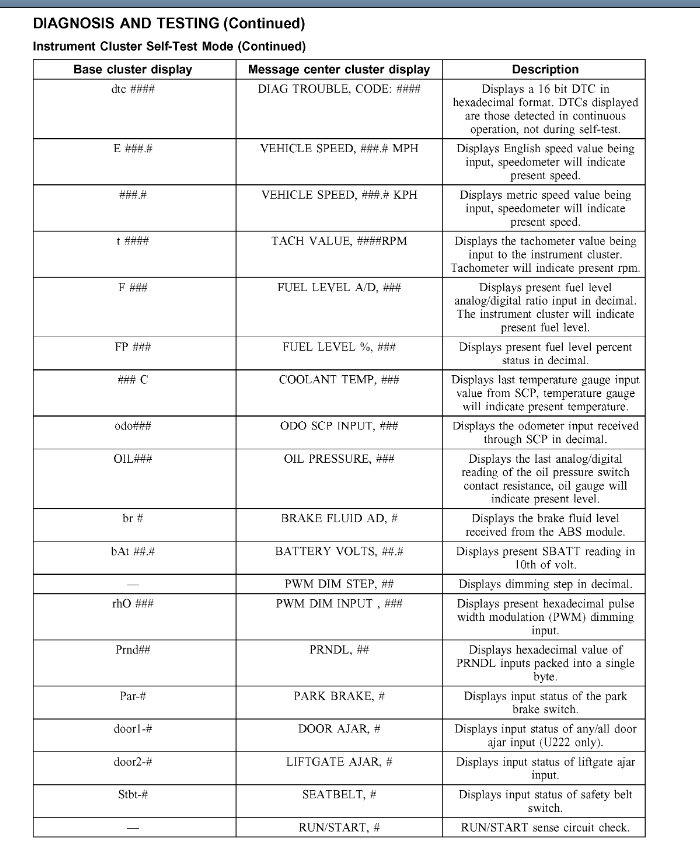 DIAGNOSIS AND TESTING (Continued)

Instrument Cluster Self-Test Mode (Continued)

| Base cluster display | Message center cluster display | Description |
|---|---|---|
| dtc #### | DIAG TROUBLE, CODE: #### | Displays a 16 bit DTC in hexadecimal format. DTCs displayed are those detected in continuous operation, not during self-test. |
| E ###.# | VEHICLE SPEED, ###.# MPH | Displays English speed value being input, speedometer will indicate present speed. |
| ###.# | VEHICLE SPEED, ###.# KPH | Displays metric speed value being input, speedometer will indicate present speed. |
| t #### | TACH VALUE, ####RPM | Displays the tachometer value being input to the instrument cluster. Tachometer will indicate present rpm. |
| F ### | FUEL LEVEL A/D, ### | Displays present fuel level analog/digital ratio input in decimal. The instrument cluster will indicate present fuel level. |
| FP ### | FUEL LEVEL %, ### | Displays present fuel level percent status in decimal. |
| ### C | COOLANT TEMP, ### | Displays last temperature gauge input value from SCP, temperature gauge will indicate present temperature. |
| odo### | ODO SCP INPUT, ### | Displays the odometer input received through SCP in decimal. |
| OIL### | OIL PRESSURE, ### | Displays the last analog/digital reading of the oil pressure switch contact resistance, oil gauge will indicate present level. |
| br # | BRAKE FLUID AD, # | Displays the brake fluid level received from the ABS module. |
| bAt ##.# | BATTERY VOLTS, ##.# | Displays present SBATT reading in 10th of volt. |
| — | PWM DIM STEP, ## | Displays dimming step in decimal. |
| rhO ### | PWM DIM INPUT , ### | Displays present hexadecimal pulse width modulation (PWM) dimming input. |
| Prnd## | PRNDL, ## | Displays hexadecimal value of PRNDL inputs packed into a single byte. |
| Par-# | PARK BRAKE, # | Displays input status of the park brake switch. |
| door1-# | DOOR AJAR, # | Displays input status of any/all door ajar input (U222 only). |
| door2-# | LIFTGATE AJAR, # | Displays input status of liftgate ajar input. |
| Stbt-# | SEATBELT, # | Displays input status of safety belt switch. |
| — | RUN/START, # | RUN/START sense circuit check. |